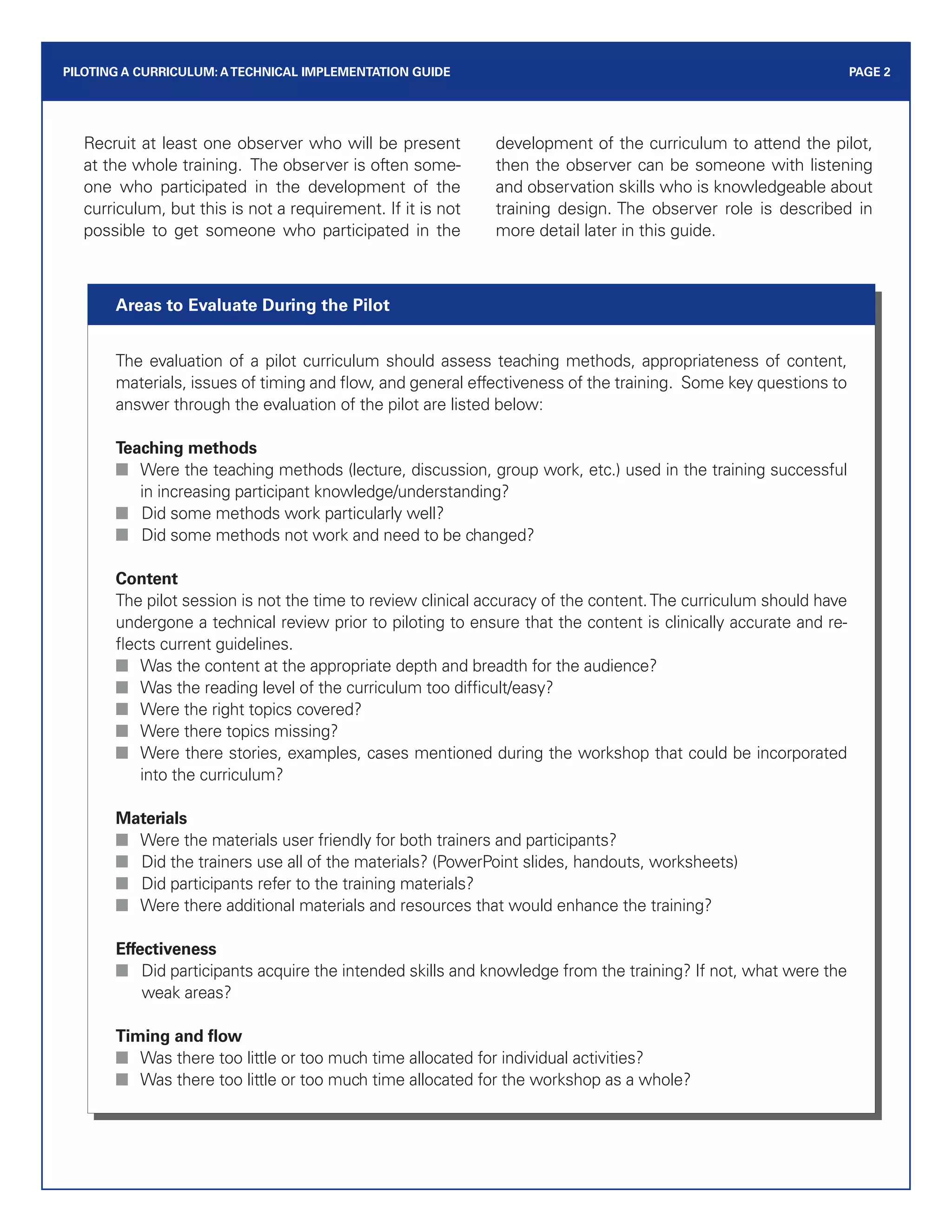 PILOTING A CURRICULUM: A TECHNICAL IMPLEMENTATION GUIDE PAGE 2

Recruit at least one observer who will be present at the whole training. The observer is often someone who participated in the development of the curriculum, but this is not a requirement. If it is not possible to get someone who participated in the development of the curriculum to attend the pilot, then the observer can be someone with listening and observation skills who is knowledgeable about training design. The observer role is described in more detail later in this guide.

Areas to Evaluate During the Pilot

The evaluation of a pilot curriculum should assess teaching methods, appropriateness of content, materials, issues of timing and flow, and general effectiveness of the training. Some key questions to answer through the evaluation of the pilot are listed below:

Teaching methods
• Were the teaching methods (lecture, discussion, group work, etc.) used in the training successful in increasing participant knowledge/understanding?
• Did some methods work particularly well?
• Did some methods not work and need to be changed?

Content
The pilot session is not the time to review clinical accuracy of the content. The curriculum should have undergone a technical review prior to piloting to ensure that the content is clinically accurate and reflects current guidelines.
• Was the content at the appropriate depth and breadth for the audience?
• Was the reading level of the curriculum too difficult/easy?
• Were the right topics covered?
• Were there topics missing?
• Were there stories, examples, cases mentioned during the workshop that could be incorporated into the curriculum?

Materials
• Were the materials user friendly for both trainers and participants?
• Did the trainers use all of the materials? (PowerPoint slides, handouts, worksheets)
• Did participants refer to the training materials?
• Were there additional materials and resources that would enhance the training?

Effectiveness
• Did participants acquire the intended skills and knowledge from the training? If not, what were the weak areas?

Timing and flow
• Was there too little or too much time allocated for individual activities?
• Was there too little or too much time allocated for the workshop as a whole?